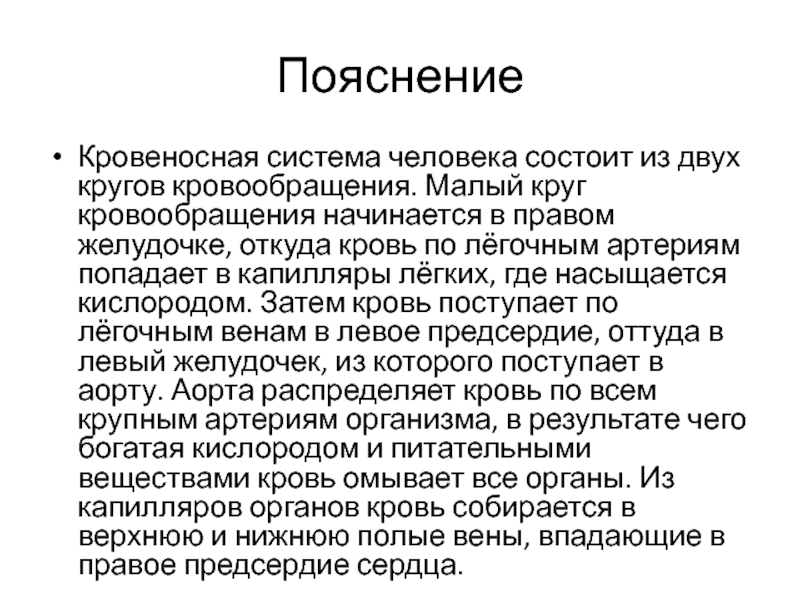 Пояснение

• Кровеносная система человека состоит из двух кругов кровообращения. Малый круг кровообращения начинается в правом желудочке, откуда кровь по лёгочным артериям попадает в капилляры лёгких, где насыщается кислородом. Затем кровь поступает по лёгочным венам в левое предсердие, оттуда в левый желудочек, из которого поступает в аорту. Аорта распределяет кровь по всем крупным артериям организма, в результате чего богатая кислородом и питательными веществами кровь омывает все органы. Из капилляров органов кровь собирается в верхнюю и нижнюю полые вены, впадающие в правое предсердие сердца.